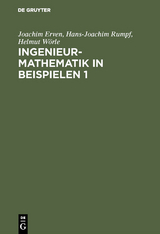 DE GRUYTER

Joachim Erven, Hans-Joachim Rumpf, Helmut Wörle

INGENIEUR-MATHEMATIK IN BEISPIELEN 1

DE G